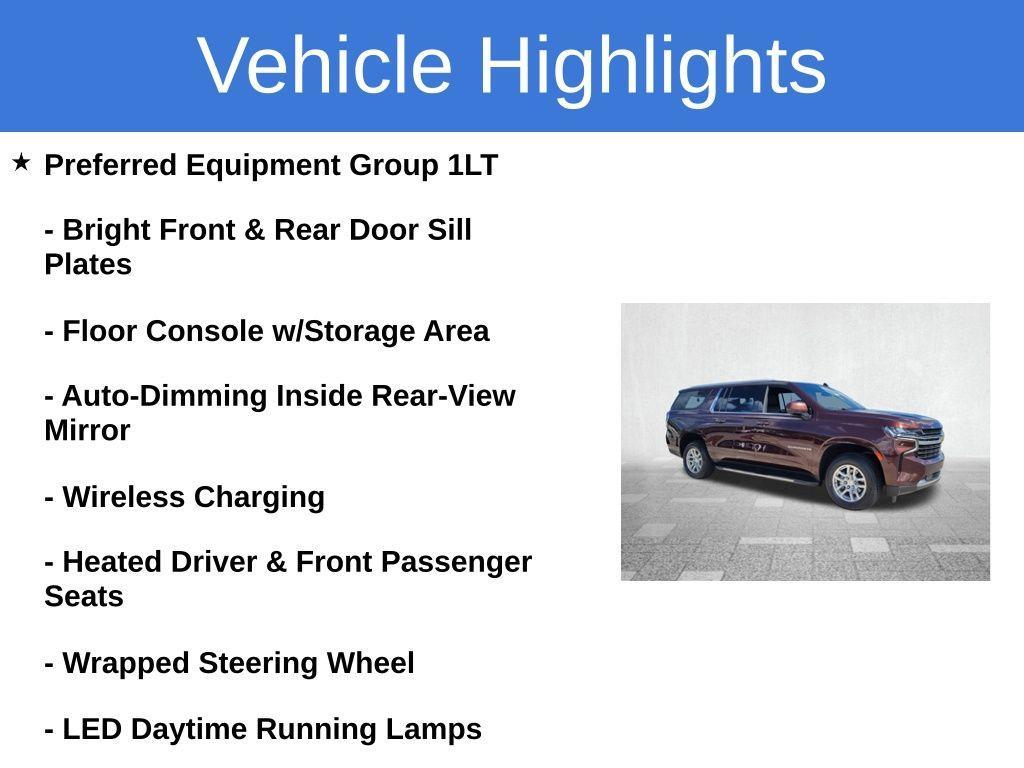 Vehicle Highlights

★ Preferred Equipment Group 1LT

- Bright Front & Rear Door Sill Plates

- Floor Console w/Storage Area

- Auto-Dimming Inside Rear-View Mirror

- Wireless Charging

- Heated Driver & Front Passenger Seats

- Wrapped Steering Wheel

- LED Daytime Running Lamps